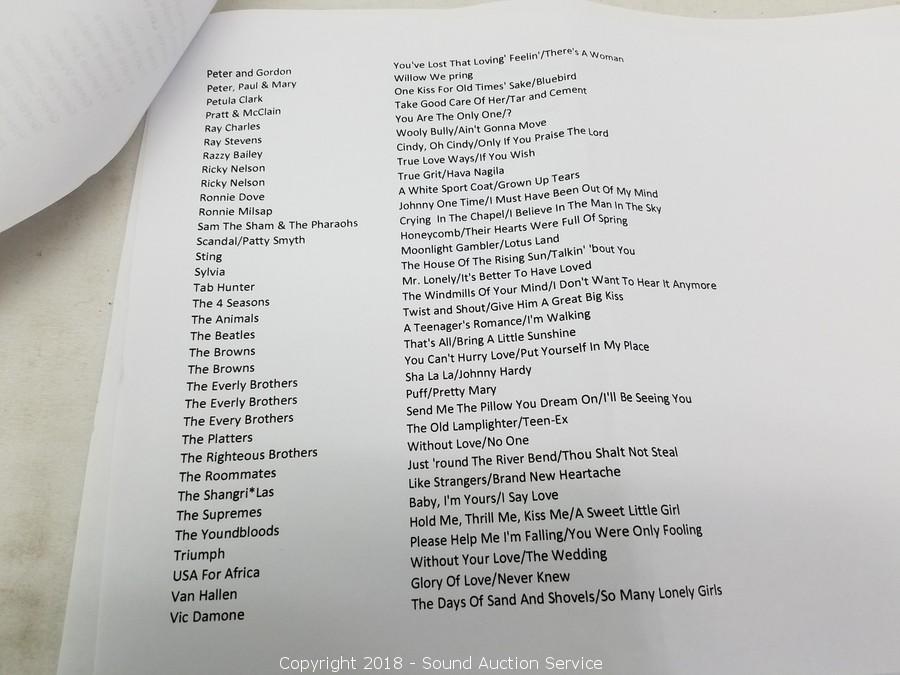 Peter and Gordon
Peter, Paul & Mary
Petula Clark
Pratt & McClain
Ray Charles
Ray Stevens
Razzy Bailey
Ricky Nelson
Ricky Nelson
Ronnie Dove
Ronnie Milsap
Sam The Sham & The Pharaohs
Scandal/Patty Smyth
Sting
Sylvia
Tab Hunter
The 4 Seasons
The Animals
The Beatles
The Browns
The Browns
The Everly Brothers
The Everly Brothers
The Every Brothers
The Platters
The Righteous Brothers
The Roommates
The Shangri*Las
The Supremes
The Youndbloods
Triumph
USA For Africa
Van Hallen
Vic Damone

You've Lost That Loving' Feelin'/There's A Woman
Willow We pring
One Kiss For Old Times' Sake/Bluebird
Take Good Care Of Her/Tar and Cement
You Are The Only One/?
Wooly Bully/Ain't Gonna Move
Cindy, Oh Cindy/Only If You Praise The Lord
True Love Ways/If You Wish
True Grit/Hava Nagila
A White Sport Coat/Grown Up Tears
Johnny One Time/I Must Have Been Out Of My Mind
Crying In The Chapel/I Believe In The Man In The Sky
Honeycomb/Their Hearts Were Full Of Spring
Moonlight Gambler/Lotus Land
The House Of The Rising Sun/Talkin' 'bout You
Mr. Lonely/It's Better To Have Loved
The Windmills Of Your Mind/I Don't Want To Hear It Anymore
Twist and Shout/Give Him A Great Big Kiss
A Teenager's Romance/I'm Walking
That's All/Bring A Little Sunshine
You Can't Hurry Love/Put Yourself In My Place
Sha La La/Johnny Hardy
Puff/Pretty Mary
Send Me The Pillow You Dream On/I'll Be Seeing You
The Old Lamplighter/Teen-Ex
Without Love/No One
Just 'round The River Bend/Thou Shalt Not Steal
Like Strangers/Brand New Heartache
Baby, I'm Yours/I Say Love
Hold Me, Thrill Me, Kiss Me/A Sweet Little Girl
Please Help Me I'm Falling/You Were Only Fooling
Without Your Love/The Wedding
Glory Of Love/Never Knew
The Days Of Sand And Shovels/So Many Lonely Girls

Copyright 2018 - Sound Auction Service